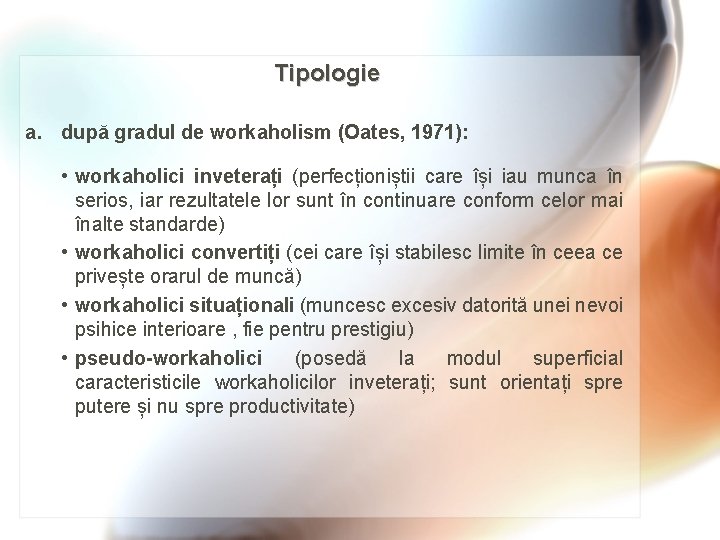 Tipologie

a. după gradul de workaholism (Oates, 1971):

• workaholici inveterați (perfecționiștii care își iau munca în serios, iar rezultatele lor sunt în continuare conform celor mai înalte standarde)
• workaholici convertiți (cei care își stabilesc limite în ceea ce privește orarul de muncă)
• workaholici situaționali (muncesc excesiv datorită unei nevoi psihice interioare , fie pentru prestigiu)
• pseudo-workaholici (posedă la modul superficial caracteristicile workaholicilor inveterați; sunt orientați spre putere și nu spre productivitate)